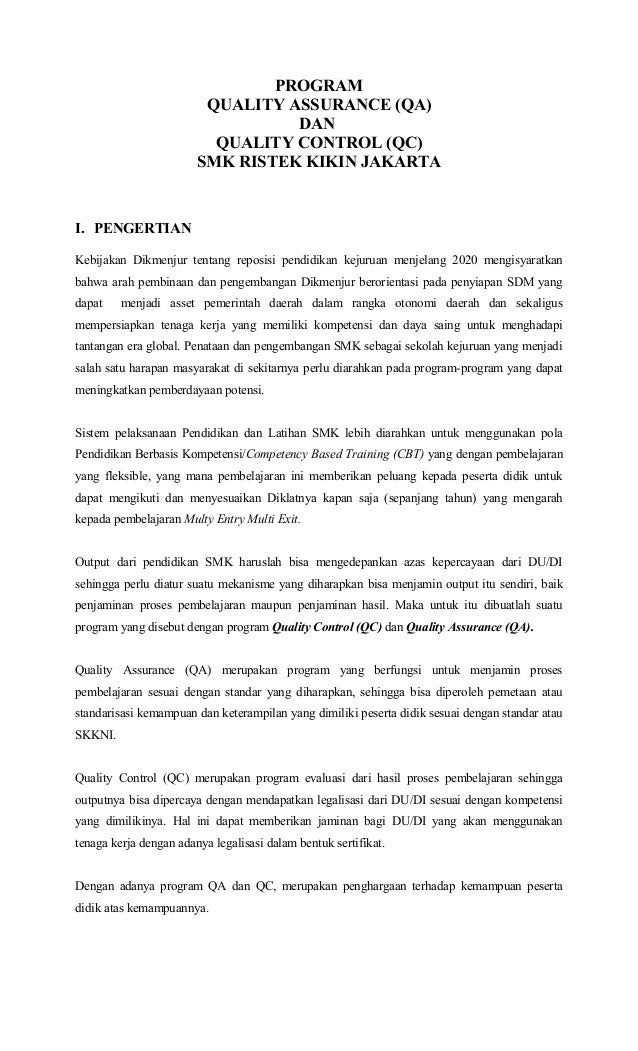 PROGRAM
QUALITY ASSURANCE (QA)
DAN
QUALITY CONTROL (QC)
SMK RISTEK KIKIN JAKARTA

I. PENGERTIAN

Kebijakan Dikmenjur tentang reposisi pendidikan kejuruan menjelang 2020 mengisyaratkan bahwa arah pembinaan dan pengembangan Dikmenjur berorientasi pada penyiapan SDM yang dapat menjadi asset pemerintah daerah dalam rangka otonomi daerah dan sekaligus mempersiapkan tenaga kerja yang memiliki kompetensi dan daya saing untuk menghadapi tantangan era global. Penataan dan pengembangan SMK sebagai sekolah kejuruan yang menjadi salah satu harapan masyarakat di sekitarnya perlu diarahkan pada program-program yang dapat meningkatkan pemberdayaan potensi.

Sistem pelaksanaan Pendidikan dan Latihan SMK lebih diarahkan untuk menggunakan pola Pendidikan Berbasis Kompetensi/Competency Based Training (CBT) yang dengan pembelajaran yang fleksible, yang mana pembelajaran ini memberikan peluang kepada peserta didik untuk dapat mengikuti dan menyesuaikan Diklatnya kapan saja (sepanjang tahun) yang mengarah kepada pembelajaran Multy Entry Multi Exit.

Output dari pendidikan SMK haruslah bisa mengedepankan azas kepercayaan dari DU/DI sehingga perlu diatur suatu mekanisme yang diharapkan bisa menjamin output itu sendiri, baik penjaminan proses pembelajaran maupun penjaminan hasil. Maka untuk itu dibuatlah suatu program yang disebut dengan program Quality Control (QC) dan Quality Assurance (QA).

Quality Assurance (QA) merupakan program yang berfungsi untuk menjamin proses pembelajaran sesuai dengan standar yang diharapkan, sehingga bisa diperoleh pemetaan atau standarisasi kemampuan dan keterampilan yang dimiliki peserta didik sesuai dengan standar atau SKKNI.

Quality Control (QC) merupakan program evaluasi dari hasil proses pembelajaran sehingga outputnya bisa dipercaya dengan mendapatkan legalisasi dari DU/DI sesuai dengan kompetensi yang dimilikinya. Hal ini dapat memberikan jaminan bagi DU/DI yang akan menggunakan tenaga kerja dengan adanya legalisasi dalam bentuk sertifikat.

Dengan adanya program QA dan QC, merupakan penghargaan terhadap kemampuan peserta didik atas kemampuannya.